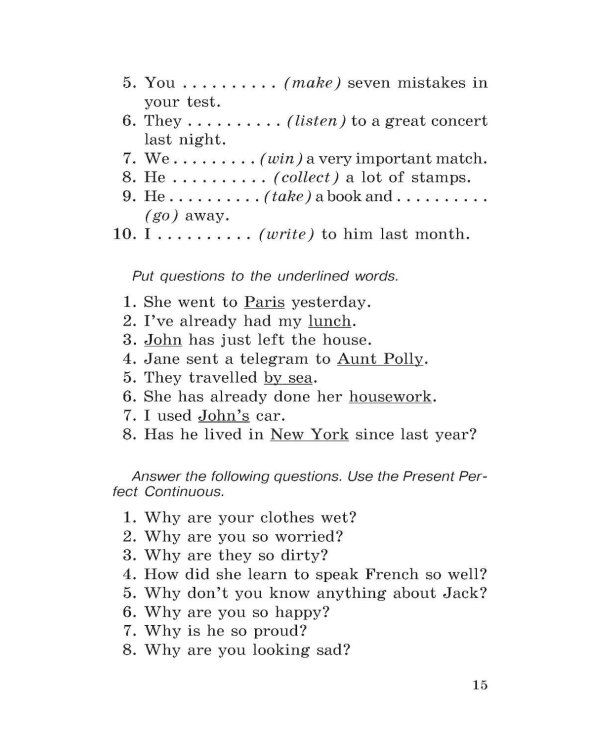 5. You ____ (make) seven mistakes in your test.
6. They ____ (listen) to a great concert last night.
7. We ____ (win) a very important match.
8. He ____ (collect) a lot of stamps.
9. He ____ (take) a book and ____ (go) away.
10. I ____ (write) to him last month.

Put questions to the underlined words.

1. She went to Paris yesterday.
2. I've already had my lunch.
3. John has just left the house.
4. Jane sent a telegram to Aunt Polly.
5. They travelled by sea.
6. She has already done her housework.
7. I used John's car.
8. Has he lived in New York since last year?

Answer the following questions. Use the Present Perfect Continuous.

1. Why are your clothes wet?
2. Why are you so worried?
3. Why are they so dirty?
4. How did she learn to speak French so well?
5. Why don't you know anything about Jack?
6. Why are you so happy?
7. Why is he so proud?
8. Why are you looking sad?

15